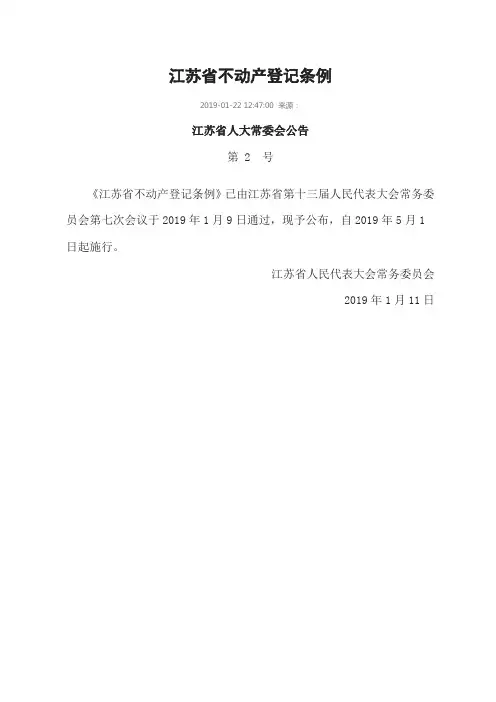 江苏省不动产登记条例

2019-01-22 12:47:00 来源：

江苏省人大常委会公告

第2号

《江苏省不动产登记条例》已由江苏省第十三届人民代表大会常务委员会第七次会议于2019年1月9日通过，现予公布，自2019年5月1日起施行。

江苏省人民代表大会常务委员会

2019年1月11日